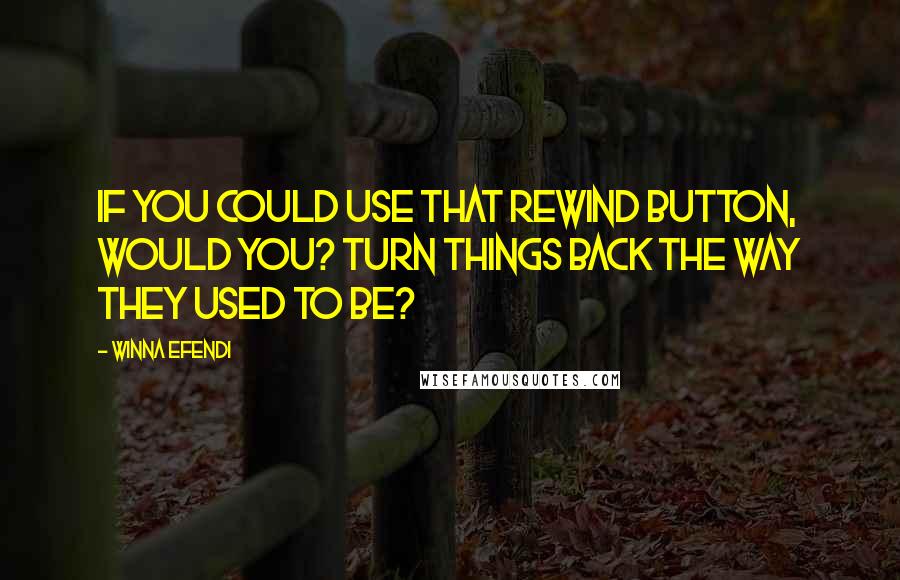 IF YOU COULD USE THAT REWIND BUTTON, WOULD YOU? TURN THINGS BACK THE WAY THEY USED TO BE?

- WINNA EFENDI

WISEFAMOUSQUOTES.COM